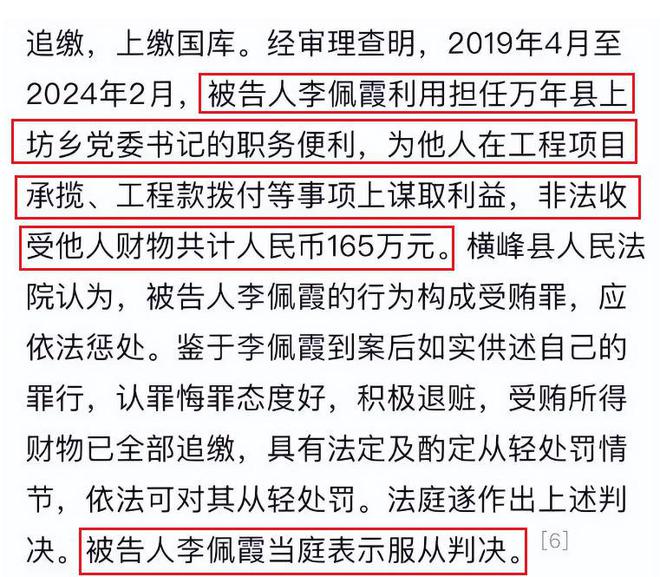 追缴，上缴国库。经审理查明，2019年4月至2024年2月，被告人李佩霞利用担任万年县上坊乡党委书记的职务便利，为他人在工程项目承揽、工程款拨付等事项上谋取利益，非法收受他人财物共计人民币165万元。横峰县人民法院认为，被告人李佩霞的行为构成受贿罪，应依法惩处。鉴于李佩霞到案后如实供述自己的罪行，认罪悔罪态度好，积极退赃，受贿所得财物已全部追缴，具有法定及酌定从轻处罚情节，依法可对其从轻处罚。法庭遂作出上述判决。被告人李佩霞当庭表示服从判决。[6]